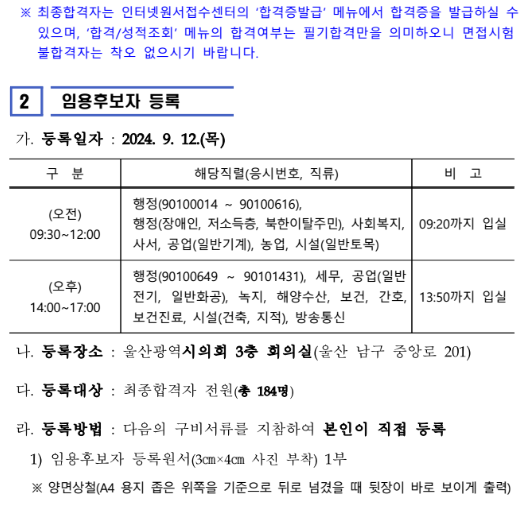 ※ 최종합격자는 인터넷원서접수센터의 '합격증발급' 메뉴에서 합격증을 발급하실 수 있으며, '합격/성적조회' 메뉴의 합격여부는 필기합격만을 의미하오니 면접시험 불합격자는 착오 없으시기 바랍니다.

2 임용후보자 등록

가. 등록일자 : 2024. 9. 12.(목)

| 구 분 | 해당직렬(응시번호, 직류) | 비 고 |
|---|---|---|
| (오전) 09:30~12:00 | 행정(90100014 ~ 90100616), 행정(장애인, 저소득층, 북한이탈주민), 사회복지, 사서, 공업(일반기계), 농업, 시설(일반토목) | 09:20까지 입실 |
| (오후) 14:00~17:00 | 행정(90100649 ~ 90101431), 세무, 공업(일반전기, 일반화공), 녹지, 해양수산, 보건, 간호, 보건진료, 시설(건축, 지적), 방송통신 | 13:50까지 입실 |

나. 등록장소 : 울산광역시의회 3층 회의실(울산 남구 중앙로 201)

다. 등록대상 : 최종합격자 전원(총 184명)

라. 등록방법 : 다음의 구비서류를 지참하여 본인이 직접 등록

1) 임용후보자 등록원서(3㎝×4㎝ 사진 부착) 1부

※ 양면상철(A4 용지 좁은 위쪽을 기준으로 뒤로 넘겼을 때 뒷장이 바로 보이게 출력)